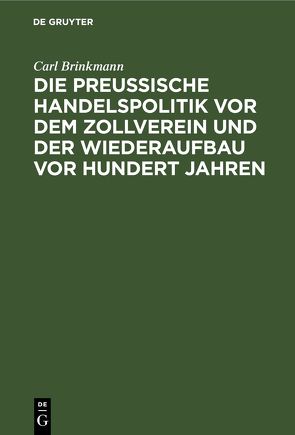 DE GRUYTER

Carl Brinkmann

DIE PREUSSISCHE HANDELSPOLITIK VOR DEM ZOLLVEREIN UND DER WIEDERAUFBAU VOR HUNDERT JAHREN

DE G